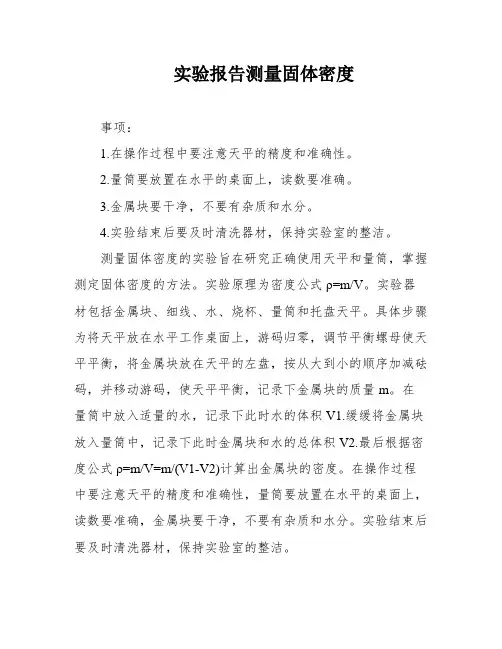 实验报告测量固体密度

事项：

1.在操作过程中要注意天平的精度和准确性。

2.量筒要放置在水平的桌面上，读数要准确。

3.金属块要干净，不要有杂质和水分。

4.实验结束后要及时清洗器材，保持实验室的整洁。

测量固体密度的实验旨在研究正确使用天平和量筒，掌握测定固体密度的方法。实验原理为密度公式 $\rho=m/V$。实验器材包括金属块、细线、水、烧杯、量筒和托盘天平。具体步骤为将天平放在水平工作桌面上，游码归零，调节平衡螺母使天平平衡，将金属块放在天平的左盘，按从大到小的顺序加减砝码，并移动游码，使天平平衡，记录下金属块的质量 m。在量筒中放入适量的水，记录下此时水的体积 V1.缓缓将金属块放入量筒中，记录下此时金属块和水的总体积 V2.最后根据密度公式 $\rho=m/V=m/(V1-V2)$计算出金属块的密度。在操作过程中要注意天平的精度和准确性，量筒要放置在水平的桌面上，读数要准确，金属块要干净，不要有杂质和水分。实验结束后要及时清洗器材，保持实验室的整洁。